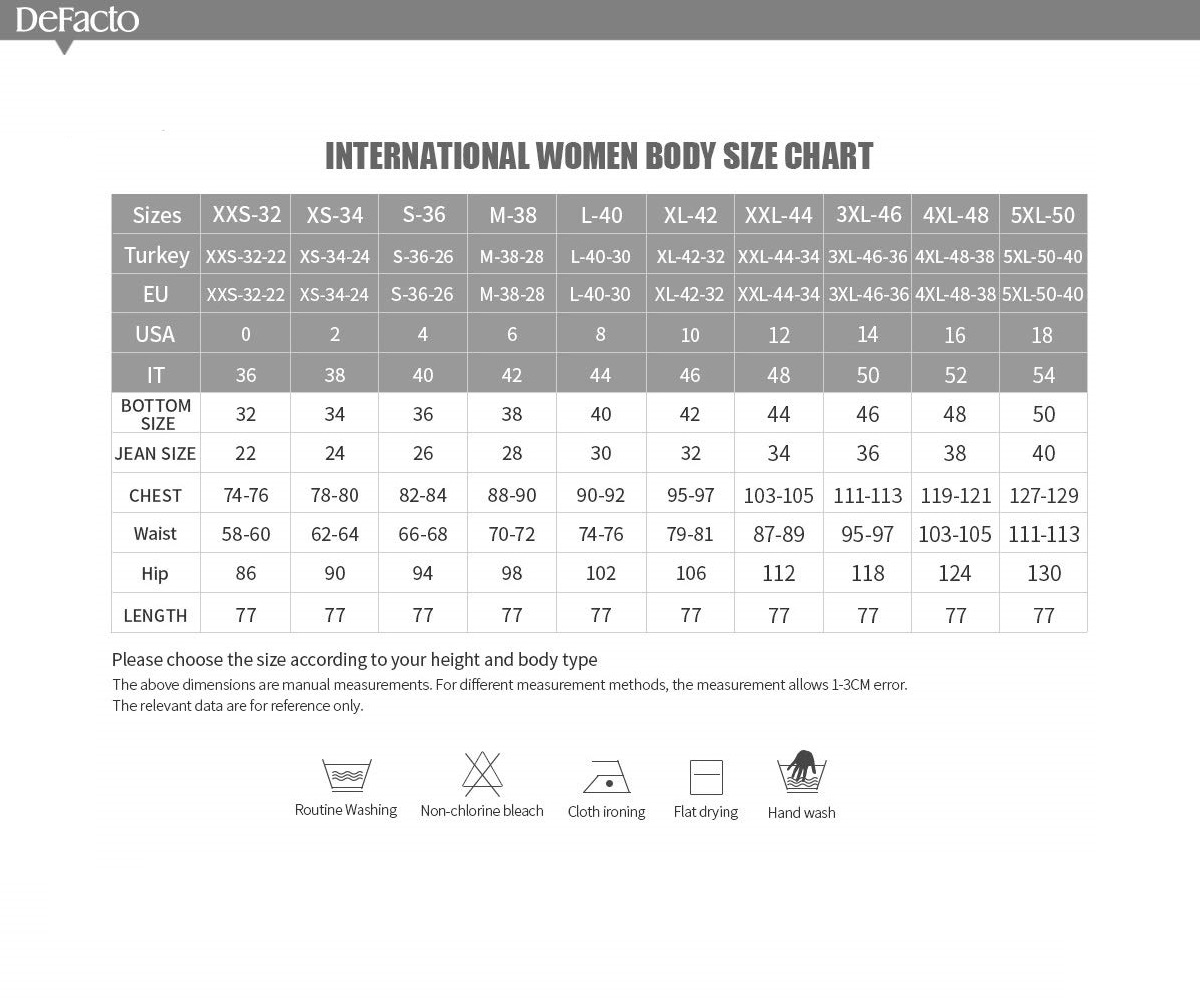 DeFacto

INTERNATIONAL WOMEN BODY SIZE CHART

| Sizes | XXS-32 | XS-34 | S-36 | M-38 | L-40 | XL-42 | XXL-44 | 3XL-46 | 4XL-48 | 5XL-50 |
|---|---|---|---|---|---|---|---|---|---|---|
| Turkey | XXS-32-22 | XS-34-24 | S-36-26 | M-38-28 | L-40-30 | XL-42-32 | XXL-44-34 | 3XL-46-36 | 4XL-48-38 | 5XL-50-40 |
| EU | XXS-32-22 | XS-34-24 | S-36-26 | M-38-28 | L-40-30 | XL-42-32 | XXL-44-34 | 3XL-46-36 | 4XL-48-38 | 5XL-50-40 |
| USA | 0 | 2 | 4 | 6 | 8 | 10 | 12 | 14 | 16 | 18 |
| IT | 36 | 38 | 40 | 42 | 44 | 46 | 48 | 50 | 52 | 54 |
| BOTTOM SIZE | 32 | 34 | 36 | 38 | 40 | 42 | 44 | 46 | 48 | 50 |
| JEAN SIZE | 22 | 24 | 26 | 28 | 30 | 32 | 34 | 36 | 38 | 40 |
| CHEST | 74-76 | 78-80 | 82-84 | 88-90 | 90-92 | 95-97 | 103-105 | 111-113 | 119-121 | 127-129 |
| Waist | 58-60 | 62-64 | 66-68 | 70-72 | 74-76 | 79-81 | 87-89 | 95-97 | 103-105 | 111-113 |
| Hip | 86 | 90 | 94 | 98 | 102 | 106 | 112 | 118 | 124 | 130 |
| LENGTH | 77 | 77 | 77 | 77 | 77 | 77 | 77 | 77 | 77 | 77 |

Please choose the size according to your height and body type
The above dimensions are manual measurements. For different measurement methods, the measurement allows 1-3CM error.
The relevant data are for reference only.

Routine Washing
Non-chlorine bleach
Cloth ironing
Flat drying
Hand wash